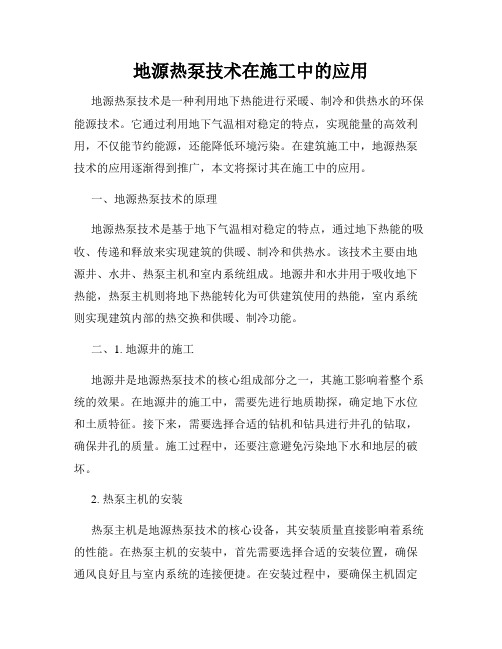 地源热泵技术在施工中的应用

地源热泵技术是一种利用地下热能进行采暖、制冷和供热水的环保能源技术。它通过利用地下气温相对稳定的特点，实现能量的高效利用，不仅能节约能源，还能降低环境污染。在建筑施工中，地源热泵技术的应用逐渐得到推广，本文将探讨其在施工中的应用。

一、地源热泵技术的原理

地源热泵技术是基于地下气温相对稳定的特点，通过地下热能的吸收、传递和释放来实现建筑的供暖、制冷和供热水。该技术主要由地源井、水井、热泵主机和室内系统组成。地源井和水井用于吸收地下热能，热泵主机则将地下热能转化为可供建筑使用的热能，室内系统则实现建筑内部的热交换和供暖、制冷功能。

二、1. 地源井的施工

地源井是地源热泵技术的核心组成部分之一，其施工影响着整个系统的效果。在地源井的施工中，需要先进行地质勘探，确定地下水位和土质特征。接下来，需要选择合适的钻机和钻具进行井孔的钻取，确保井孔的质量。施工过程中，还要注意避免污染地下水和地层的破坏。

2. 热泵主机的安装

热泵主机是地源热泵技术的核心设备，其安装质量直接影响着系统的性能。在热泵主机的安装中，首先需要选择合适的安装位置，确保通风良好且与室内系统的连接便捷。在安装过程中，要确保主机固定